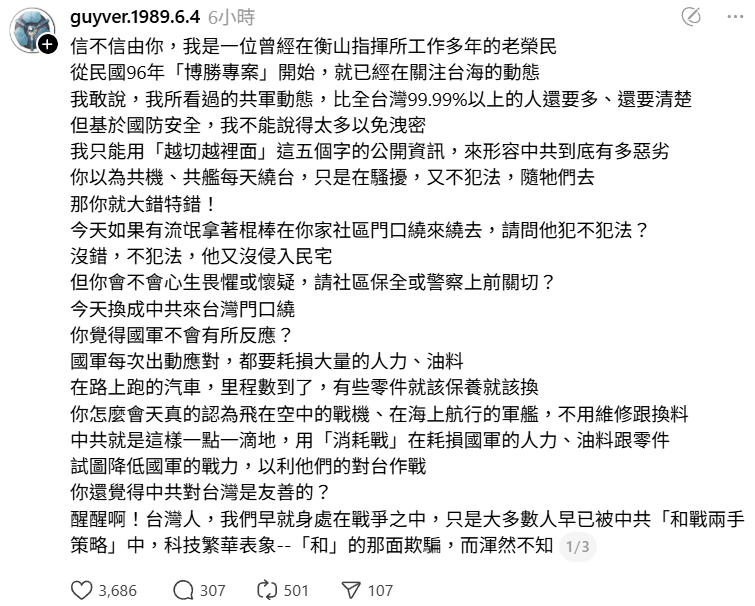 guyver.1989.6.4 6小時

信不信由你，我是一位曾經在衡山指揮所工作多年的老榮民
從民國96年「博勝專案」開始，就已經在關注台海的動態
我敢說，我所看過的共軍動態，比全台灣99.99%以上的人還要多、還要清楚
但基於國防安全，我不能說得太多以免洩密
我只能用「越切越裡面」這五個字的公開資訊，來形容中共到底有多惡劣
你以為共機、共艦每天繞台，只是在騷擾，又不犯法，隨牠們去
那你就大錯特錯！
今天如果有流氓拿著棍棒在你家社區門口繞來繞去，請問他犯不犯法？
沒錯，不犯法，他又沒侵入民宅
但你會不會心生畏懼或懷疑，請社區保全或警察上前關切？
今天換成中共來台灣門口繞
你覺得國軍不會有所反應？
國軍每次出動應對，都要耗損大量的人力、油料
在路上跑的汽車，里程數到了，有些零件就該保養就該換
你怎麼會天真的認為飛在空中的戰機、在海上航行的軍艦，不用維修跟換料
中共就是這樣一點一滴地，用「消耗戰」在耗損國軍的人力、油料跟零件
試圖降低國軍的戰力，以利他們的對台作戰
你還覺得中共對台灣是友善的？
醒醒啊！台灣人，我們早就身處在戰爭之中，只是大多數人早已被中共「和戰兩手策略」中，科技繁華表象--「和」的那面欺騙，而渾然不知 1/3

3,686 307 501 107